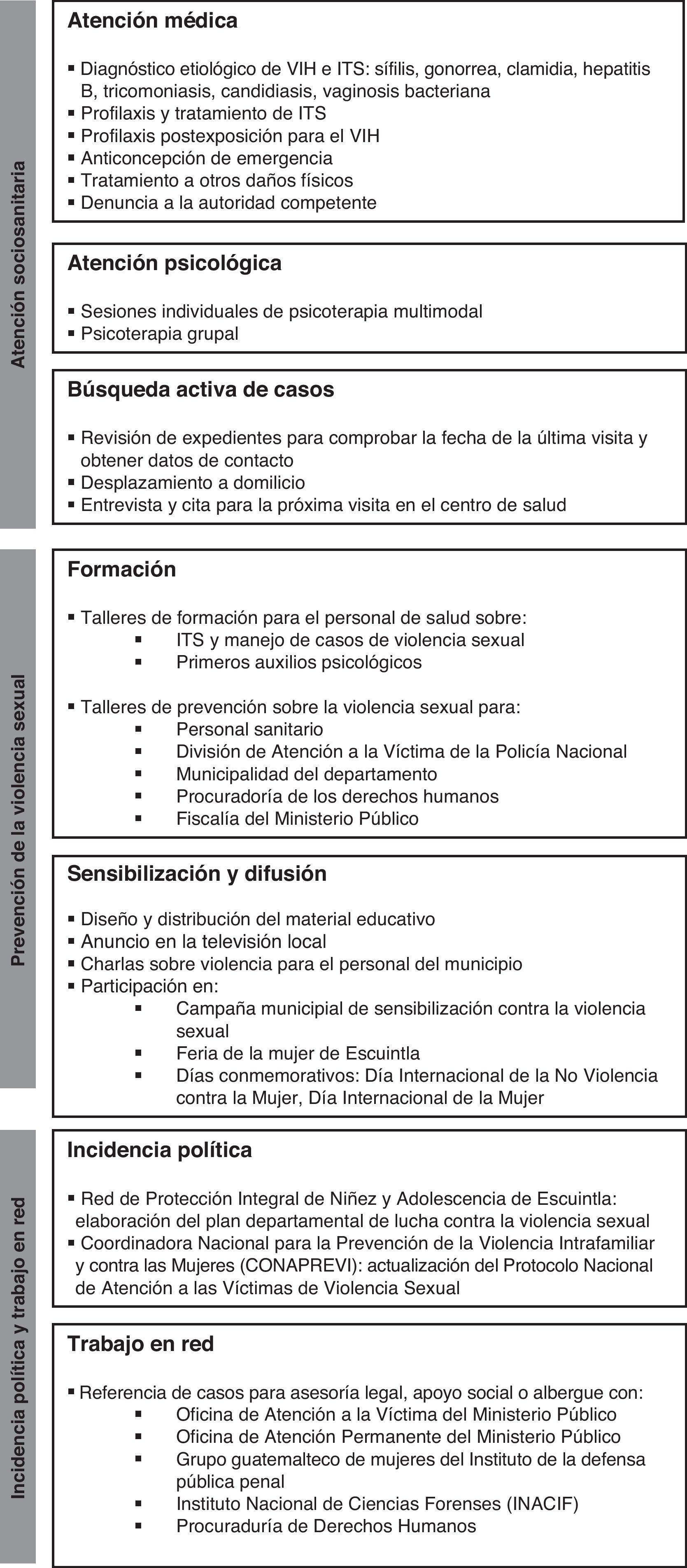 Atención sociosanitaria

Atención médica

▪ Diagnóstico etiológico de VIH e ITS: sífilis, gonorrea, clamidia, hepatitis B, tricomoniasis, candidiasis, vaginosis bacteriana
▪ Profilaxis y tratamiento de ITS
▪ Profilaxis postexposición para el VIH
▪ Anticoncepción de emergencia
▪ Tratamiento a otros daños físicos
▪ Denuncia a la autoridad competente

Atención psicológica

▪ Sesiones individuales de psicoterapia multimodal
▪ Psicoterapia grupal

Búsqueda activa de casos

▪ Revisión de expedientes para comprobar la fecha de la última visita y obtener datos de contacto
▪ Desplazamiento a domicilio
▪ Entrevista y cita para la próxima visita en el centro de salud

Prevención de la violencia sexual

Formación

▪ Talleres de formación para el personal de salud sobre:
▪ ITS y manejo de casos de violencia sexual
▪ Primeros auxilios psicológicos

▪ Talleres de prevención sobre la violencia sexual para:
▪ Personal sanitario
▪ División de Atención a la Víctima de la Policía Nacional
▪ Municipalidad del departamento
▪ Procuradoría de los derechos humanos
▪ Fiscalía del Ministerio Público

Sensibilización y difusión

▪ Diseño y distribución del material educativo
▪ Anuncio en la televisión local
▪ Charlas sobre violencia para el personal del municipio
▪ Participación en:
▪ Campaña municipial de sensibilización contra la violencia sexual
▪ Feria de la mujer de Escuintla
▪ Días conmemorativos: Día Internacional de la No Violencia contra la Mujer, Día Internacional de la Mujer

Incidencia política y trabajo en red

Incidencia política

▪ Red de Protección Integral de Niñez y Adolescencia de Escuintla: elaboración del plan departamental de lucha contra la violencia sexual
▪ Coordinadora Nacional para la Prevención de la Violencia Intrafamiliar y contra las Mujeres (CONAPREVI): actualización del Protocolo Nacional de Atención a las Víctimas de Violencia Sexual

Trabajo en red

▪ Referencia de casos para asesoría legal, apoyo social o albergue con:
▪ Oficina de Atención a la Víctima del Ministerio Público
▪ Oficina de Atención Permanente del Ministerio Público
▪ Grupo guatemalteco de mujeres del Instituto de la defensa pública penal
▪ Instituto Nacional de Ciencias Forenses (INACIF)
▪ Procuraduría de Derechos Humanos